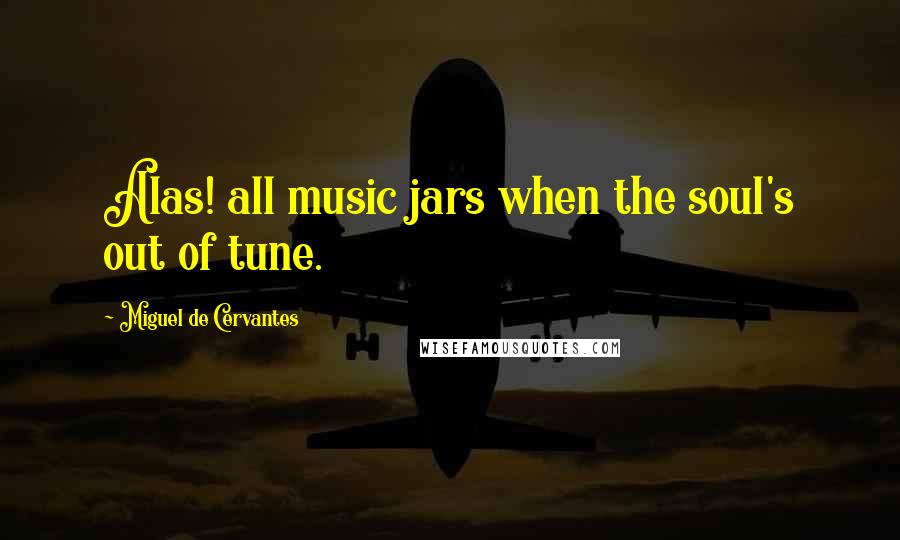 Alas! all music jars when the soul's out of tune.

~ Miguel de Cervantes

WISEFAMOUSQUOTES.COM